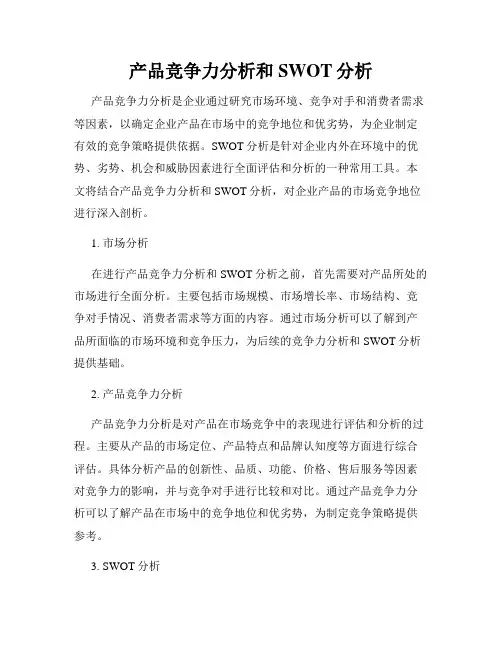 产品竞争力分析和 SWOT 分析

产品竞争力分析是企业通过研究市场环境、竞争对手和消费者需求等因素，以确定企业产品在市场中的竞争地位和优劣势，为企业制定有效的竞争策略提供依据。SWOT 分析是针对企业内外在环境中的优势、劣势、机会和威胁因素进行全面评估和分析的一种常用工具。本文将结合产品竞争力分析和 SWOT 分析，对企业产品的市场竞争地位进行深入剖析。

1. 市场分析

在进行产品竞争力分析和 SWOT 分析之前，首先需要对产品所处的市场进行全面分析。主要包括市场规模、市场增长率、市场结构、竞争对手情况、消费者需求等方面的内容。通过市场分析可以了解到产品所面临的市场环境和竞争压力，为后续的竞争力分析和 SWOT 分析提供基础。

2. 产品竞争力分析

产品竞争力分析是对产品在市场竞争中的表现进行评估和分析的过程。主要从产品的市场定位、产品特点和品牌认知度等方面进行综合评估。具体分析产品的创新性、品质、功能、价格、售后服务等因素对竞争力的影响，并与竞争对手进行比较和对比。通过产品竞争力分析可以了解产品在市场中的竞争地位和优劣势，为制定竞争策略提供参考。

3. SWOT 分析